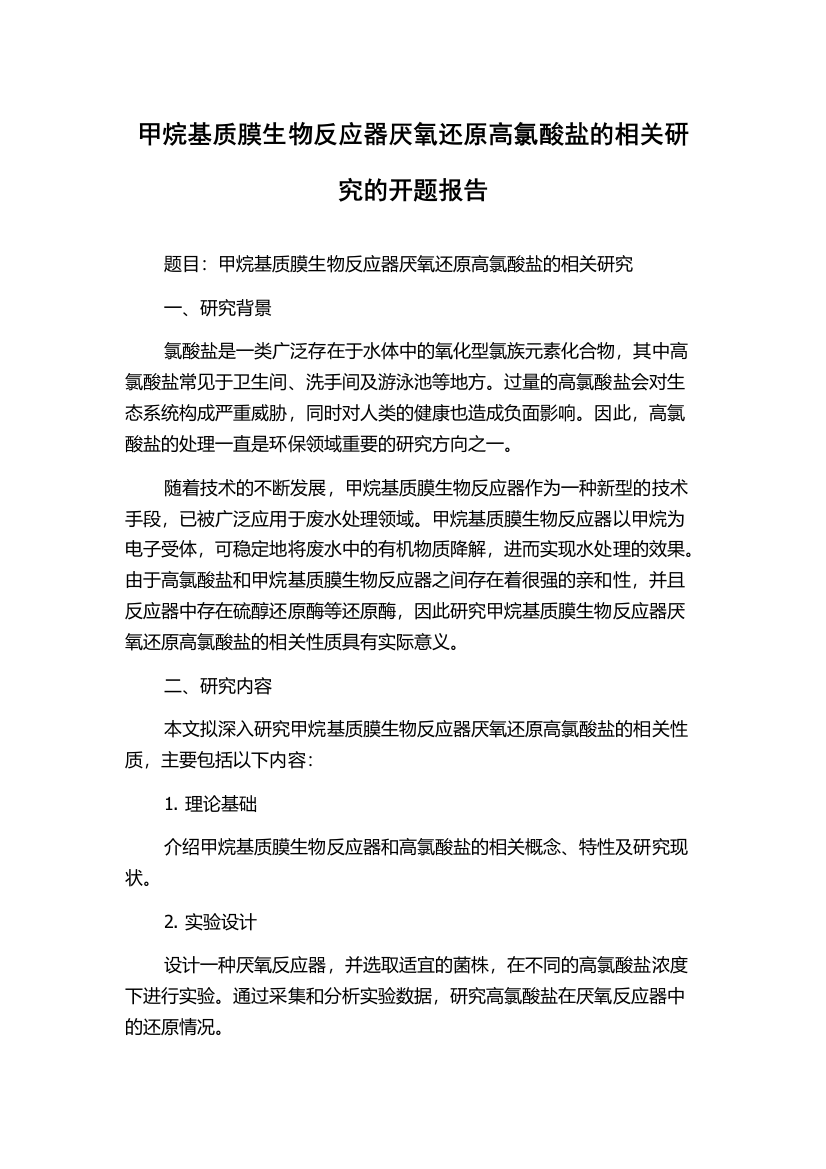 甲烷基质膜生物反应器厌氧还原高氯酸盐的相关研究的开题报告

题目：甲烷基质膜生物反应器厌氧还原高氯酸盐的相关研究

一、研究背景

氯酸盐是一类广泛存在于水体中的氧化型氯族元素化合物，其中高氯酸盐常见于卫生间、洗手间及游泳池等地方。过量的高氯酸盐会对生态系统构成严重威胁，同时对人类的健康也造成负面影响。因此，高氯酸盐的处理一直是环保领域重要的研究方向之一。

随着技术的不断发展，甲烷基质膜生物反应器作为一种新型的技术手段，已被广泛应用于废水处理领域。甲烷基质膜生物反应器以甲烷为电子受体，可稳定地将废水中的有机物质降解，进而实现水处理的效果。由于高氯酸盐和甲烷基质膜生物反应器之间存在着很强的亲和性，并且反应器中存在硫醇还原酶等还原酶，因此研究甲烷基质膜生物反应器厌氧还原高氯酸盐的相关性质具有实际意义。

二、研究内容

本文拟深入研究甲烷基质膜生物反应器厌氧还原高氯酸盐的相关性质，主要包括以下内容：

1. 理论基础

介绍甲烷基质膜生物反应器和高氯酸盐的相关概念、特性及研究现状。

2. 实验设计

设计一种厌氧反应器，并选取适宜的菌株，在不同的高氯酸盐浓度下进行实验。通过采集和分析实验数据，研究高氯酸盐在厌氧反应器中的还原情况。